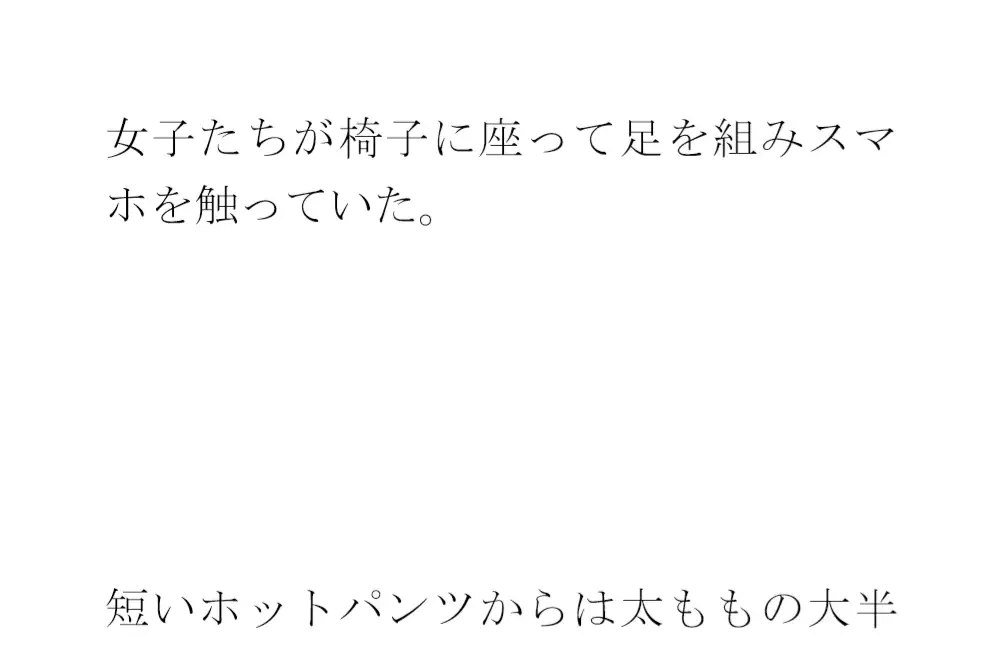 女子たちが椅子に座って足を組みスマホを触っていた。

短いホットパンツからは太ももの大半